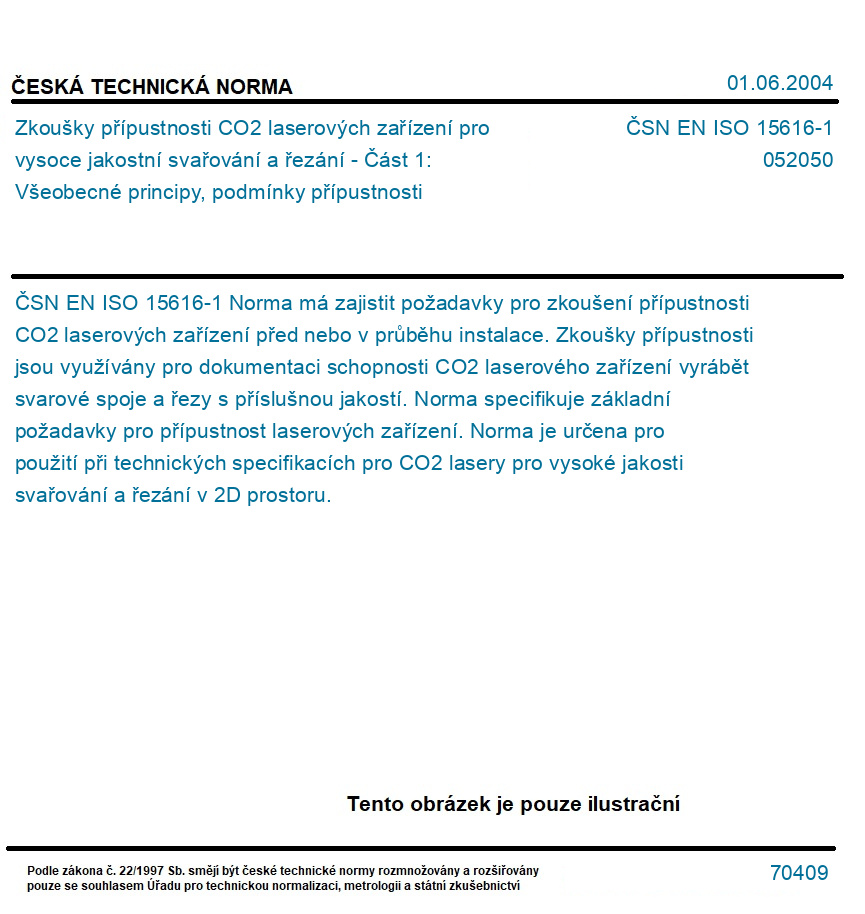 ČESKÁ TECHNICKÁ NORMA

01.06.2004

Zkoušky přípustnosti CO2 laserových zařízení pro vysoce jakostní svařování a řezání - Část 1: Všeobecné principy, podmínky přípustnosti

ČSN EN ISO 15616-1
052050

ČSN EN ISO 15616-1 Norma má zajistit požadavky pro zkoušení přípustnosti CO2 laserových zařízení před nebo v průběhu instalace. Zkoušky přípustnosti jsou využívány pro dokumentaci schopnosti CO2 laserového zařízení vyrábět svarové spoje a řezy s příslušnou jakostí. Norma specifikuje základní požadavky pro přípustnost laserových zařízení. Norma je určena pro použití při technických specifikacích pro CO2 lasery pro vysoké jakosti svařování a řezání v 2D prostoru.

Tento obrázek je pouze ilustrační

Podle zákona č. 22/1997 Sb. smějí být české technické normy rozmnožovány a rozšiřovány pouze se souhlasem Úřadu pro technickou normalizaci, metrologii a státní zkušebnictví

70409